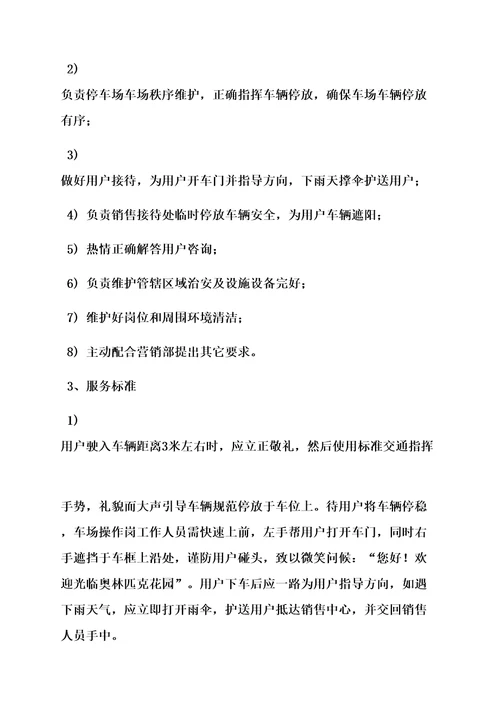 2)

负责停车场车场秩序维护，正确指挥车辆停放，确保车场车辆停放有序；

3)

做好用户接待，为用户开车门并指导方向，下雨天撑伞护送用户；

4) 负责销售接待处临时停放车辆安全，为用户车辆遮阳；

5) 热情正确解答用户咨询；

6) 负责维护管辖区域治安及设施设备完好；

7) 维护好岗位和周围环境清洁；

8) 主动配合营销部提出其它要求。

3、服务标准

1)

用户驶入车辆距离3米左右时，应立正敬礼，然后使用标准交通指挥

手势，礼貌而大声引导车辆规范停放于车位上。待用户将车辆停稳，车场操作岗工作人员需快速上前，左手帮用户打开车门，同时右手遮挡于车框上沿处，谨防用户碰头，致以微笑问候：“您好！欢迎光临奥林匹克花园”。用户下车后应一路为用户指导方向，如遇下雨天气，应立即打开雨伞，护送用户抵达销售中心，并交回销售人员手中。